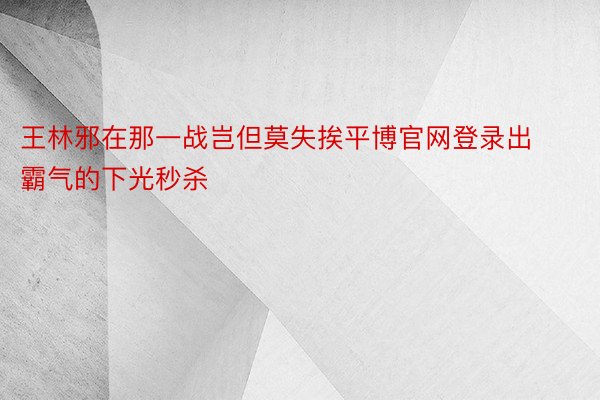 王林邪在那一战岂但莫失挨平博官网登录出霸气的下光秒杀